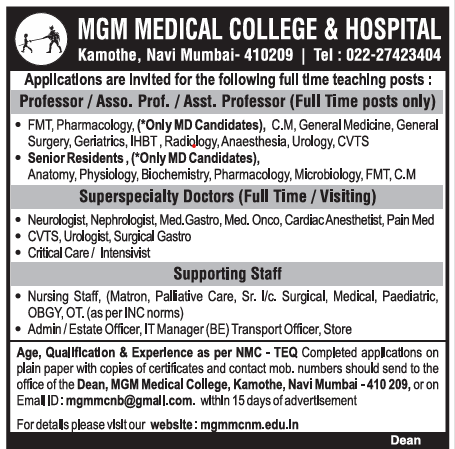 MGM MEDICAL COLLEGE & HOSPITAL
Kamothe, Navi Mumbai- 410209 | Tel : 022-27423404

Applications are invited for the following full time teaching posts :

Professor / Asso. Prof. / Asst. Professor (Full Time posts only)

• FMT, Pharmacology, (*Only MD Candidates), C.M, General Medicine, General Surgery, Geriatrics, IHBT, Radiology, Anaesthesia, Urology, CVTS
• Senior Residents, (*Only MD Candidates), Anatomy, Physiology, Biochemistry, Pharmacology, Microbiology, FMT, C.M

Superspecialty Doctors (Full Time / Visiting)

• Neurologist, Nephrologist, Med.Gastro, Med. Onco, Cardiac Anesthetist, Pain Med
• CVTS, Urologist, Surgical Gastro
• Critical Care / Intensivist

Supporting Staff

• Nursing Staff, (Matron, Palliative Care, Sr. I/c. Surgical, Medical, Paediatric, OBGY, OT. (as per INC norms)
• Admin / Estate Officer, IT Manager (BE) Transport Officer, Store

Age, Qualification & Experience as per NMC - TEQ Completed applications on plain paper with copies of certificates and contact mob. numbers should send to the office of the Dean, MGM Medical College, Kamothe, Navi Mumbai - 410 209, or on Email ID : mgmmcnb@gmail.com. within 15 days of advertisement

For details please visit our website : mgmmcnm.edu.in

Dean